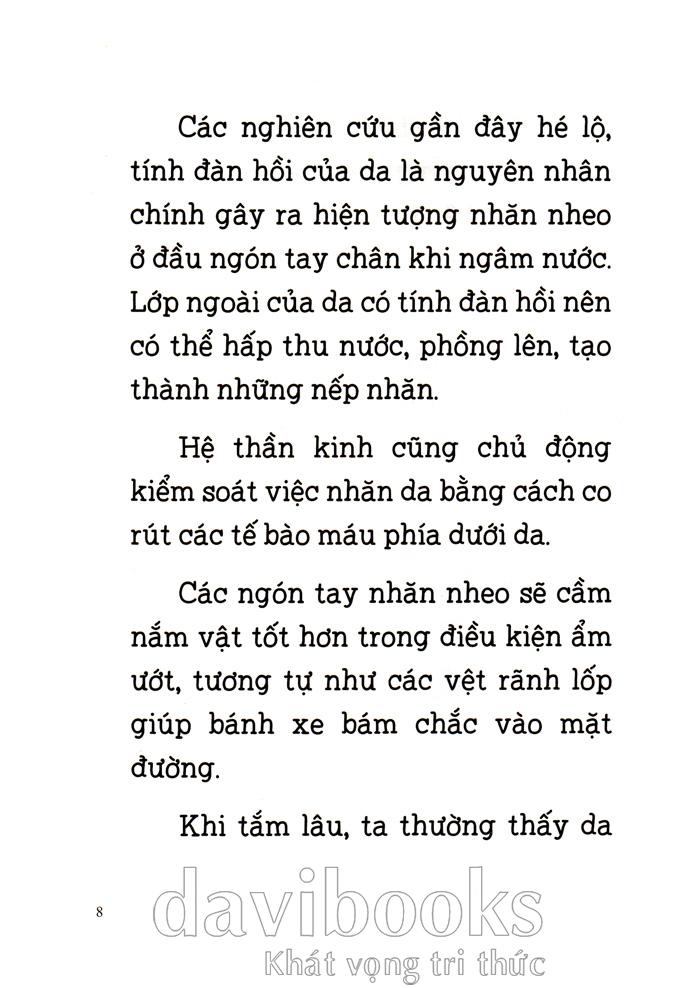 Các nghiên cứu gần đây hé lộ, tính đàn hồi của da là nguyên nhân chính gây ra hiện tượng nhăn nheo ở đầu ngón tay chân khi ngâm nước. Lớp ngoài của da có tính đàn hồi nên có thể hấp thu nước, phồng lên, tạo thành những nếp nhăn.

Hệ thần kinh cũng chủ động kiểm soát việc nhăn da bằng cách co rút các tế bào máu phía dưới da.

Các ngón tay nhăn nheo sẽ cầm nắm vật tốt hơn trong điều kiện ẩm ướt, tương tự như các vệt rãnh lốp giúp bánh xe bám chắc vào mặt đường.

Khi tắm lâu, ta thường thấy da

8

davibooks
Khát vọng tri thức